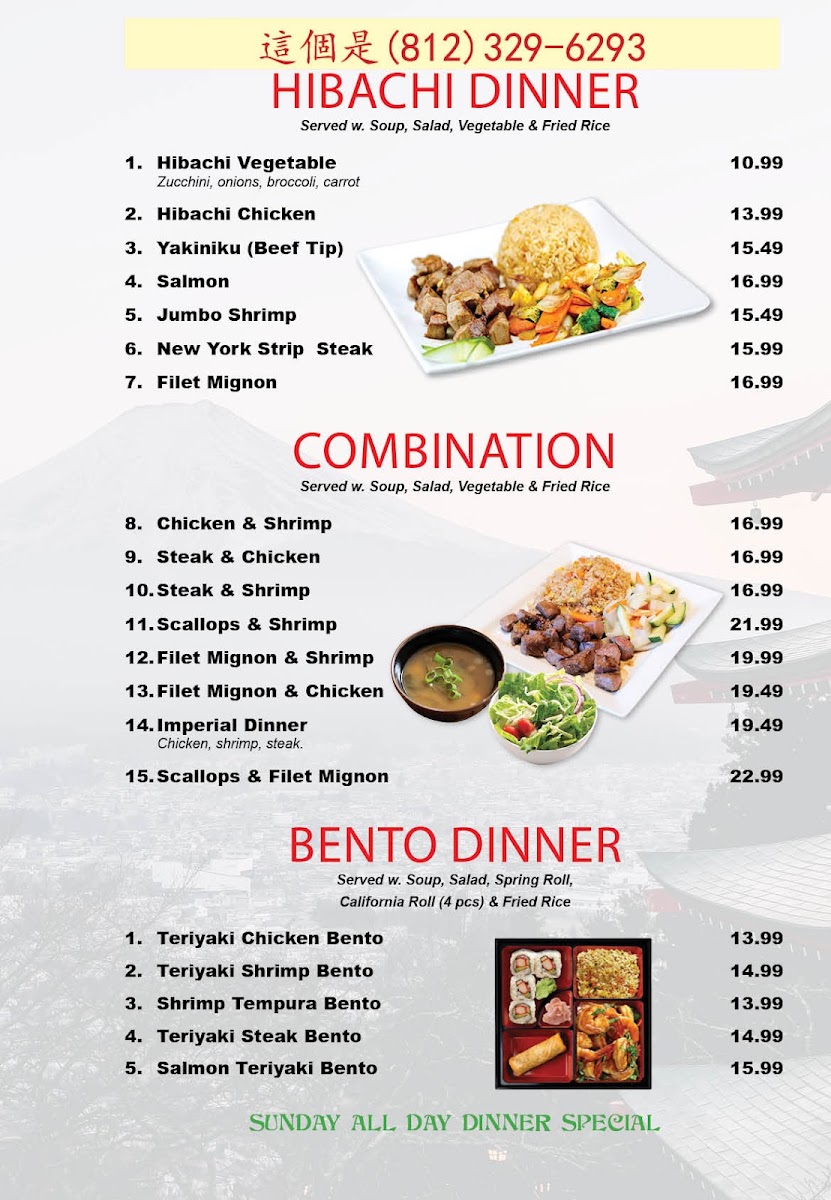 這個是 (812) 329-6293

HIBACHI DINNER

Served w. Soup, Salad, Vegetable & Fried Rice

1. Hibachi Vegetable 10.99
Zucchini, onions, broccoli, carrot
2. Hibachi Chicken 13.99
3. Yakiniku (Beef Tip) 15.49
4. Salmon 16.99
5. Jumbo Shrimp 15.49
6. New York Strip Steak 15.99
7. Filet Mignon 16.99

COMBINATION

Served w. Soup, Salad, Vegetable & Fried Rice

8. Chicken & Shrimp 16.99
9. Steak & Chicken 16.99
10. Steak & Shrimp 16.99
11. Scallops & Shrimp 21.99
12. Filet Mignon & Shrimp 19.99
13. Filet Mignon & Chicken 19.49
14. Imperial Dinner 19.49
Chicken, shrimp, steak.
15. Scallops & Filet Mignon 22.99

BENTO DINNER

Served w. Soup, Salad, Spring Roll, California Roll (4 pcs) & Fried Rice

1. Teriyaki Chicken Bento 13.99
2. Teriyaki Shrimp Bento 14.99
3. Shrimp Tempura Bento 13.99
4. Teriyaki Steak Bento 14.99
5. Salmon Teriyaki Bento 15.99

SUNDAY ALL DAY DINNER SPECIAL